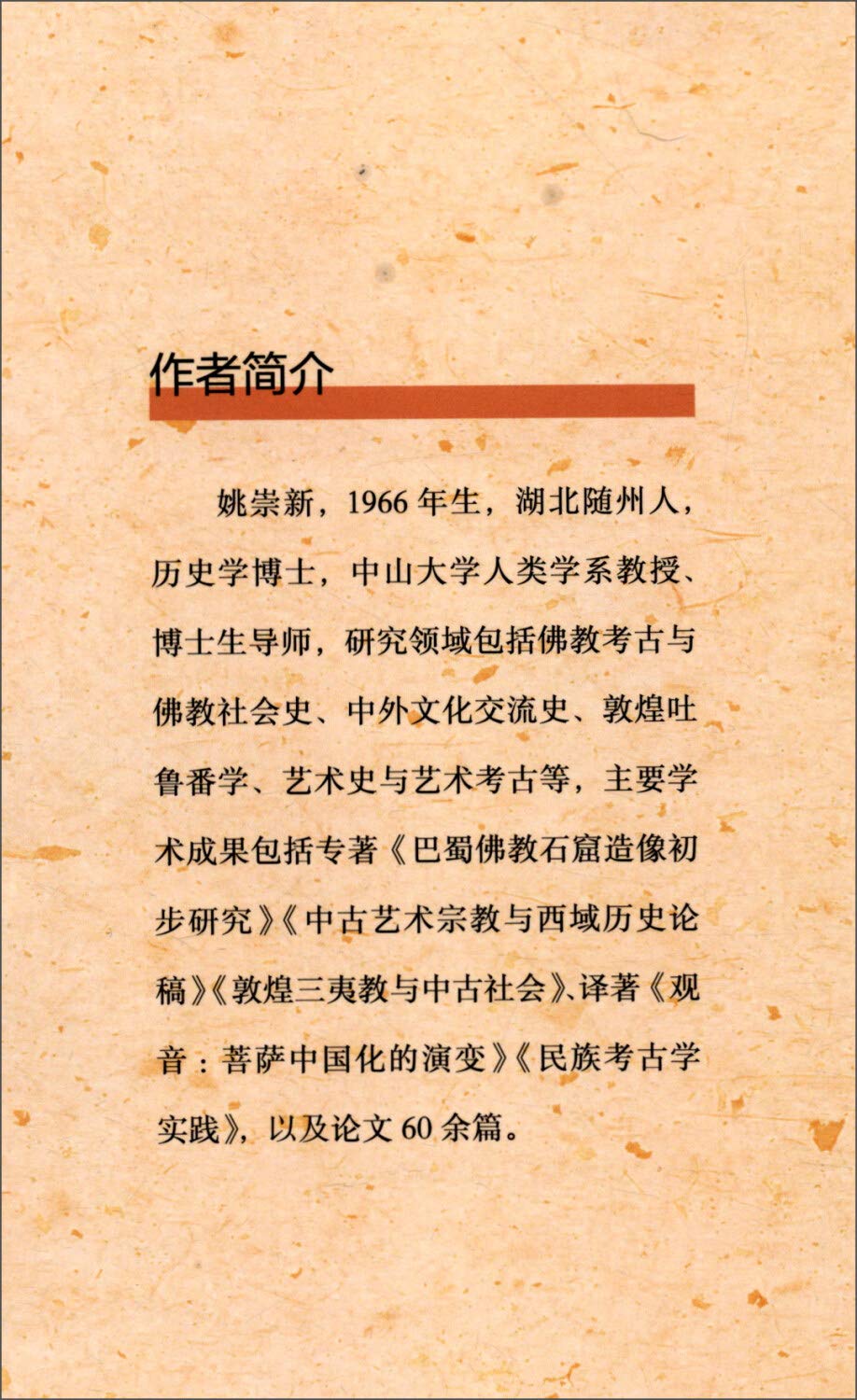 作者简介

姚崇新，1966年生，湖北随州人，历史学博士，中山大学人类学系教授、博士生导师，研究领域包括佛教考古与佛教社会史、中外文化交流史、敦煌吐鲁番学、艺术史与艺术考古等，主要学术成果包括专著《巴蜀佛教石窟造像初步研究》《中古艺术宗教与西域历史论稿》《敦煌三夷教与中古社会》、译著《观音：菩萨中国化的演变》《民族考古学实践》，以及论文60余篇。